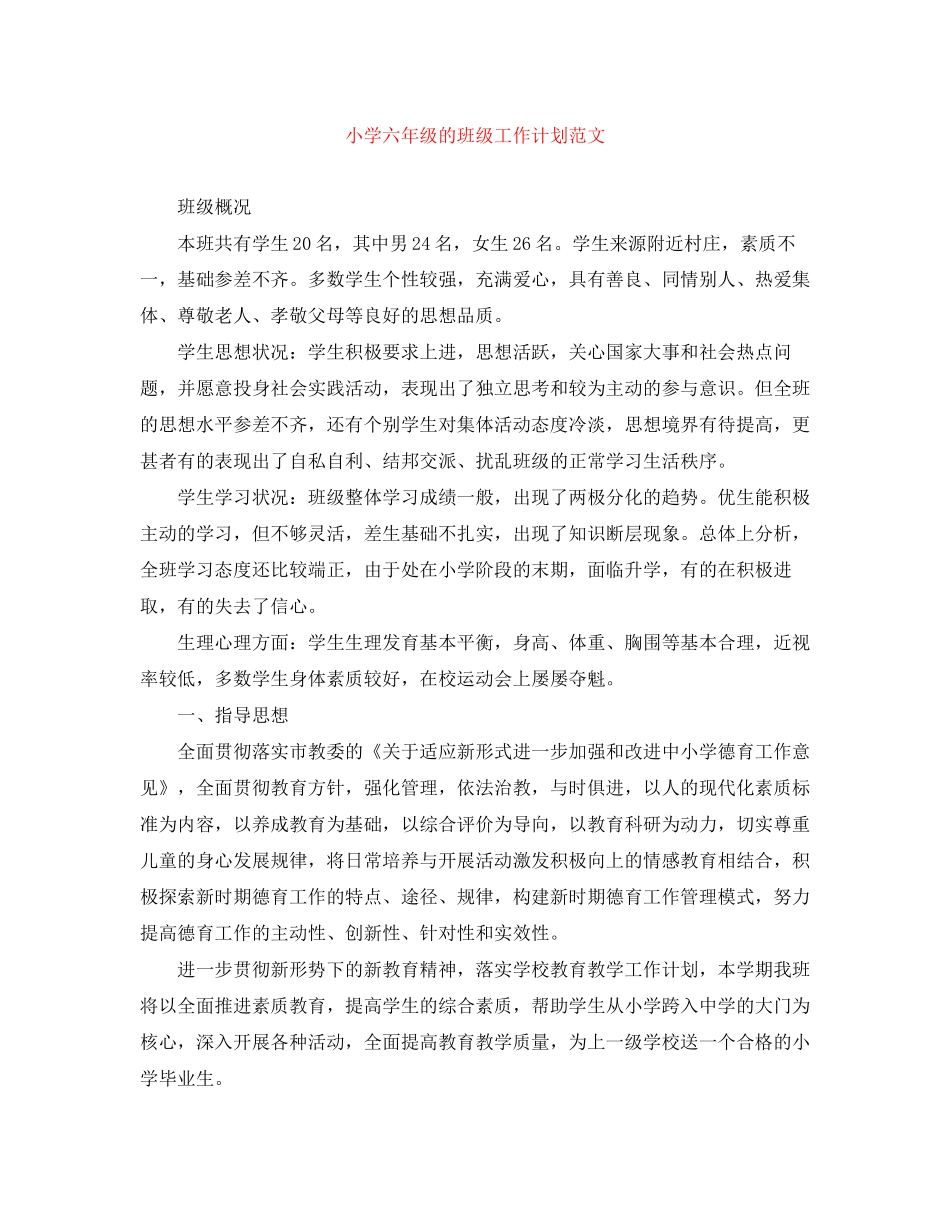 小学六年级的班级工作计划范文

班级概况

本班共有学生20名，其中男24名，女生26名。学生来源附近村庄，素质不一，基础参差不齐。多数学生个性较强，充满爱心，具有善良、同情别人、热爱集体、尊敬老人、孝敬父母等良好的思想品质。

学生思想状况：学生积极要求上进，思想活跃，关心国家大事和社会热点问题，并愿意投身社会实践活动，表现出了独立思考和较为主动的参与意识。但全班的思想水平参差不齐，还有个别学生对集体活动态度冷淡，思想境界有待提高，更甚者有的表现出了自私自利、结邦交派、扰乱班级的正常学习生活秩序。

学生学习状况：班级整体学习成绩一般，出现了两极分化的趋势。优生能积极主动的学习，但不够灵活，差生基础不扎实，出现了知识断层现象。总体上分析，全班学习态度还比较端正，由于处在小学阶段的末期，面临升学，有的在积极进取，有的失去了信心。

生理心理方面：学生生理发育基本平衡，身高、体重、胸围等基本合理，近视率较低，多数学生身体素质较好，在校运动会上屡屡夺魁。

一、指导思想

全面贯彻落实市教委的《关于适应新形式进一步加强和改进中小学德育工作意见》，全面贯彻教育方针，强化管理，依法治教，与时俱进，以人的现代化素质标准为内容，以养成教育为基础，以综合评价为导向，以教育科研为动力，切实尊重儿童的身心发展规律，将日常培养与开展活动激发积极向上的情感教育相结合，积极探索新时期德育工作的特点、途径、规律，构建新时期德育工作管理模式，努力提高德育工作的主动性、创新性、针对性和实效性。

进一步贯彻新形势下的新教育精神，落实学校教育教学工作计划，本学期我班将以全面推进素质教育，提高学生的综合素质，帮助学生从小学跨入中学的大门为核心，深入开展各种活动，全面提高教育教学质量，为上一级学校送一个合格的小学毕业生。